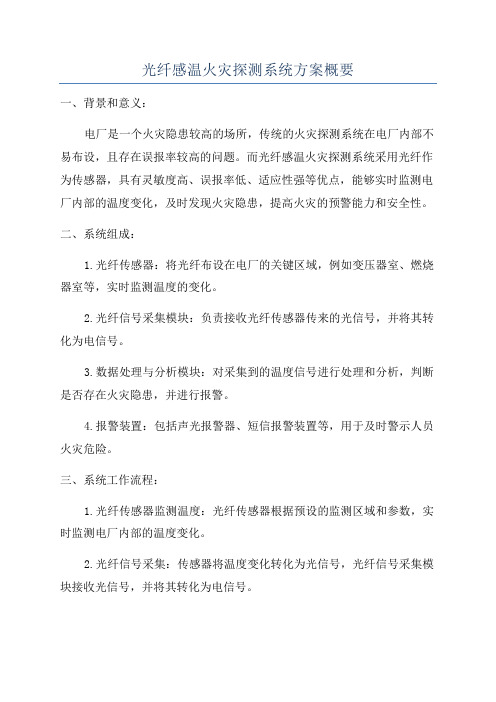 光纤感温火灾探测系统方案概要

一、背景和意义：

电厂是一个火灾隐患较高的场所，传统的火灾探测系统在电厂内部不易布设，且存在误报率较高的问题。而光纤感温火灾探测系统采用光纤作为传感器，具有灵敏度高、误报率低、适应性强等优点，能够实时监测电厂内部的温度变化，及时发现火灾隐患，提高火灾的预警能力和安全性。

二、系统组成：

1.光纤传感器：将光纤布设在电厂的关键区域，例如变压器室、燃烧器室等，实时监测温度的变化。

2.光纤信号采集模块：负责接收光纤传感器传来的光信号，并将其转化为电信号。

3.数据处理与分析模块：对采集到的温度信号进行处理和分析，判断是否存在火灾隐患，并进行报警。

4.报警装置：包括声光报警器、短信报警装置等，用于及时警示人员火灾危险。

三、系统工作流程：

1.光纤传感器监测温度：光纤传感器根据预设的监测区域和参数，实时监测电厂内部的温度变化。

2.光纤信号采集：传感器将温度变化转化为光信号，光纤信号采集模块接收光信号，并将其转化为电信号。